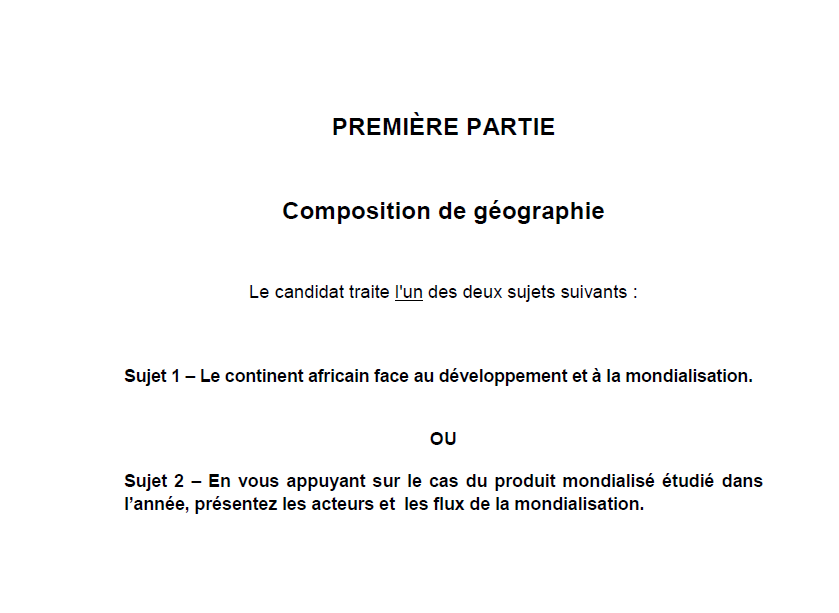 PREMIÈRE PARTIE

Composition de géographie

Le candidat traite l'un des deux sujets suivants :

Sujet 1 – Le continent africain face au développement et à la mondialisation.

OU

Sujet 2 – En vous appuyant sur le cas du produit mondialisé étudié dans l'année, présentez les acteurs et les flux de la mondialisation.